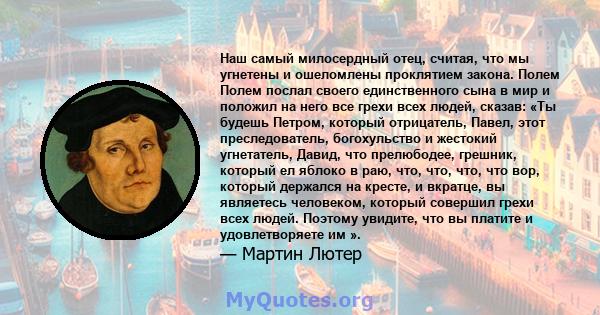 Наш самый милосердный отец, считая, что мы угнетены и ошеломлены проклятием закона. Полем Полем послал своего единственного сына в мир и положил на него все грехи всех людей, сказав: «Ты будешь Петром, который отрицатель, Павел, этот преследователь, богохульство и жестокий угнетатель, Давид, что прелюбодее, грешник, который ел яблоко в раю, что, что, что, что вор, который держался на кресте, и вкратце, вы являетесь человеком, который совершил грехи всех людей. Поэтому увидите, что вы платите и удовлетворяете им ».

— Мартин Лютер

MyQuotes.org